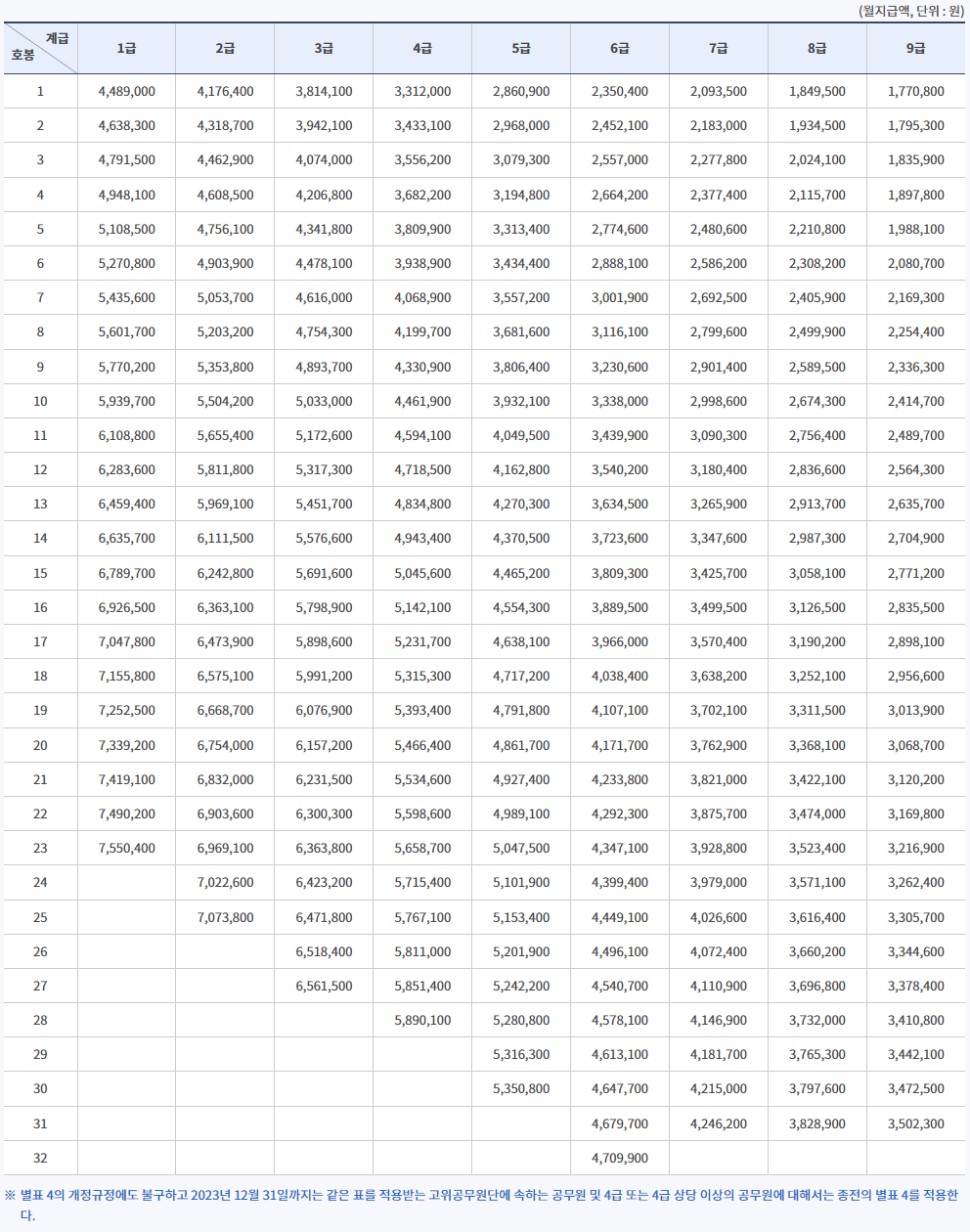 (월지급액, 단위 : 원)

| 계급 / 호봉 | 1급 | 2급 | 3급 | 4급 | 5급 | 6급 | 7급 | 8급 | 9급 |
|---|---|---|---|---|---|---|---|---|---|
| 1 | 4,489,000 | 4,176,400 | 3,814,100 | 3,312,000 | 2,860,900 | 2,350,400 | 2,093,500 | 1,849,500 | 1,770,800 |
| 2 | 4,638,300 | 4,318,700 | 3,942,100 | 3,433,100 | 2,968,000 | 2,452,100 | 2,183,000 | 1,934,500 | 1,795,300 |
| 3 | 4,791,500 | 4,462,900 | 4,074,000 | 3,556,200 | 3,079,300 | 2,557,000 | 2,277,800 | 2,024,100 | 1,835,900 |
| 4 | 4,948,100 | 4,608,500 | 4,206,800 | 3,682,200 | 3,194,800 | 2,664,200 | 2,377,400 | 2,115,700 | 1,897,800 |
| 5 | 5,108,500 | 4,756,100 | 4,341,800 | 3,809,900 | 3,313,400 | 2,774,600 | 2,480,600 | 2,210,800 | 1,988,100 |
| 6 | 5,270,800 | 4,903,900 | 4,478,100 | 3,938,900 | 3,434,400 | 2,888,100 | 2,586,200 | 2,308,200 | 2,080,700 |
| 7 | 5,435,600 | 5,053,700 | 4,616,000 | 4,068,900 | 3,557,200 | 3,001,900 | 2,692,500 | 2,405,900 | 2,169,300 |
| 8 | 5,601,700 | 5,203,200 | 4,754,300 | 4,199,700 | 3,681,600 | 3,116,100 | 2,799,600 | 2,499,900 | 2,254,400 |
| 9 | 5,770,200 | 5,353,800 | 4,893,700 | 4,330,900 | 3,806,400 | 3,230,600 | 2,901,400 | 2,589,500 | 2,336,300 |
| 10 | 5,939,700 | 5,504,200 | 5,033,000 | 4,461,900 | 3,932,100 | 3,338,000 | 2,998,600 | 2,674,300 | 2,414,700 |
| 11 | 6,108,800 | 5,655,400 | 5,172,600 | 4,594,100 | 4,049,500 | 3,439,900 | 3,090,300 | 2,756,400 | 2,489,700 |
| 12 | 6,283,600 | 5,811,800 | 5,317,300 | 4,718,500 | 4,162,800 | 3,540,200 | 3,180,400 | 2,836,600 | 2,564,300 |
| 13 | 6,459,400 | 5,969,100 | 5,451,700 | 4,834,800 | 4,270,300 | 3,634,500 | 3,265,900 | 2,913,700 | 2,635,700 |
| 14 | 6,635,700 | 6,111,500 | 5,576,600 | 4,943,400 | 4,370,500 | 3,723,600 | 3,347,600 | 2,987,300 | 2,704,900 |
| 15 | 6,789,700 | 6,242,800 | 5,691,600 | 5,045,600 | 4,465,200 | 3,809,300 | 3,425,700 | 3,058,100 | 2,771,200 |
| 16 | 6,926,500 | 6,363,100 | 5,798,900 | 5,142,100 | 4,554,300 | 3,889,500 | 3,499,500 | 3,126,500 | 2,835,500 |
| 17 | 7,047,800 | 6,473,900 | 5,898,600 | 5,231,700 | 4,638,100 | 3,966,000 | 3,570,400 | 3,190,200 | 2,898,100 |
| 18 | 7,155,800 | 6,575,100 | 5,991,200 | 5,315,300 | 4,717,200 | 4,038,400 | 3,638,200 | 3,252,100 | 2,956,600 |
| 19 | 7,252,500 | 6,668,700 | 6,076,900 | 5,393,400 | 4,791,800 | 4,107,100 | 3,702,100 | 3,311,500 | 3,013,900 |
| 20 | 7,339,200 | 6,754,000 | 6,157,200 | 5,466,400 | 4,861,700 | 4,171,700 | 3,762,900 | 3,368,100 | 3,068,700 |
| 21 | 7,419,100 | 6,832,000 | 6,231,500 | 5,534,600 | 4,927,400 | 4,233,800 | 3,821,000 | 3,422,100 | 3,120,200 |
| 22 | 7,490,200 | 6,903,600 | 6,300,300 | 5,598,600 | 4,989,100 | 4,292,300 | 3,875,700 | 3,474,000 | 3,169,800 |
| 23 | 7,550,400 | 6,969,100 | 6,363,800 | 5,658,700 | 5,047,500 | 4,347,100 | 3,928,800 | 3,523,400 | 3,216,900 |
| 24 | | 7,022,600 | 6,423,200 | 5,715,400 | 5,101,900 | 4,399,400 | 3,979,000 | 3,571,100 | 3,262,400 |
| 25 | | 7,073,800 | 6,471,800 | 5,767,100 | 5,153,400 | 4,449,100 | 4,026,600 | 3,616,400 | 3,305,700 |
| 26 | | | 6,518,400 | 5,811,000 | 5,201,900 | 4,496,100 | 4,072,400 | 3,660,200 | 3,344,600 |
| 27 | | | 6,561,500 | 5,851,400 | 5,242,200 | 4,540,700 | 4,110,900 | 3,696,800 | 3,378,400 |
| 28 | | | | 5,890,100 | 5,280,800 | 4,578,100 | 4,146,900 | 3,732,000 | 3,410,800 |
| 29 | | | | | 5,316,300 | 4,613,100 | 4,181,700 | 3,765,300 | 3,442,100 |
| 30 | | | | | 5,350,800 | 4,647,700 | 4,215,000 | 3,797,600 | 3,472,500 |
| 31 | | | | | | 4,679,700 | 4,246,200 | 3,828,900 | 3,502,300 |
| 32 | | | | | | 4,709,900 | | | |

※ 별표 4의 개정규정에도 불구하고 2023년 12월 31일까지는 같은 표를 적용받는 고위공무원단에 속하는 공무원 및 4급 또는 4급 상당 이상의 공무원에 대해서는 종전의 별표 4를 적용한다.